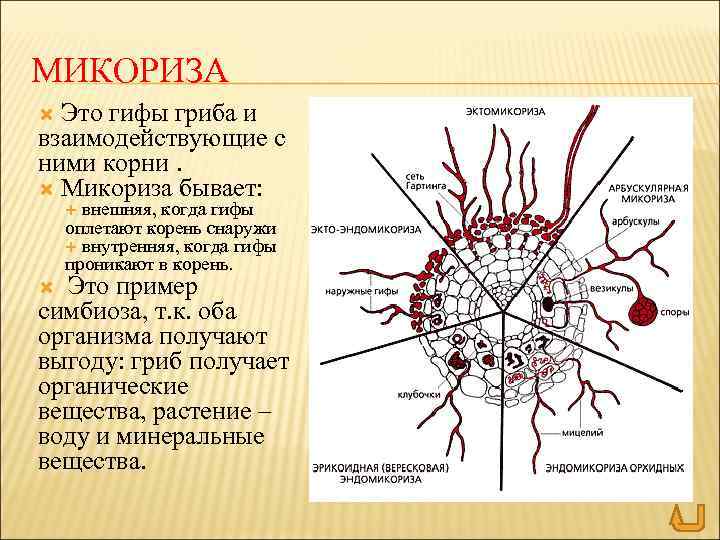 МИКОРИЗА

Это гифы гриба и взаимодействующие с ними корни .

Микориза бывает:

внешняя, когда гифы оплетают корень снаружи

внутренняя, когда гифы проникают в корень.

Это пример симбиоза, т.к. оба организма получают выгоду: гриб получает органические вещества, растение – воду и минеральные вещества.

ЭКТОМИКОРИЗА

сеть Гартинга

АРБУСКУЛЯРНАЯ МИКОРИЗА

арбускулы

ЭКТО-ЭНДОМИКОРИЗА

наружные гифы

везикулы

споры

клубочки

мицелий

ЭРИКОИДНАЯ (ВЕРЕСКОВАЯ) ЭНДОМИКОРИЗА

ЭНДОМИКОРИЗА ОРХИДНЫХ